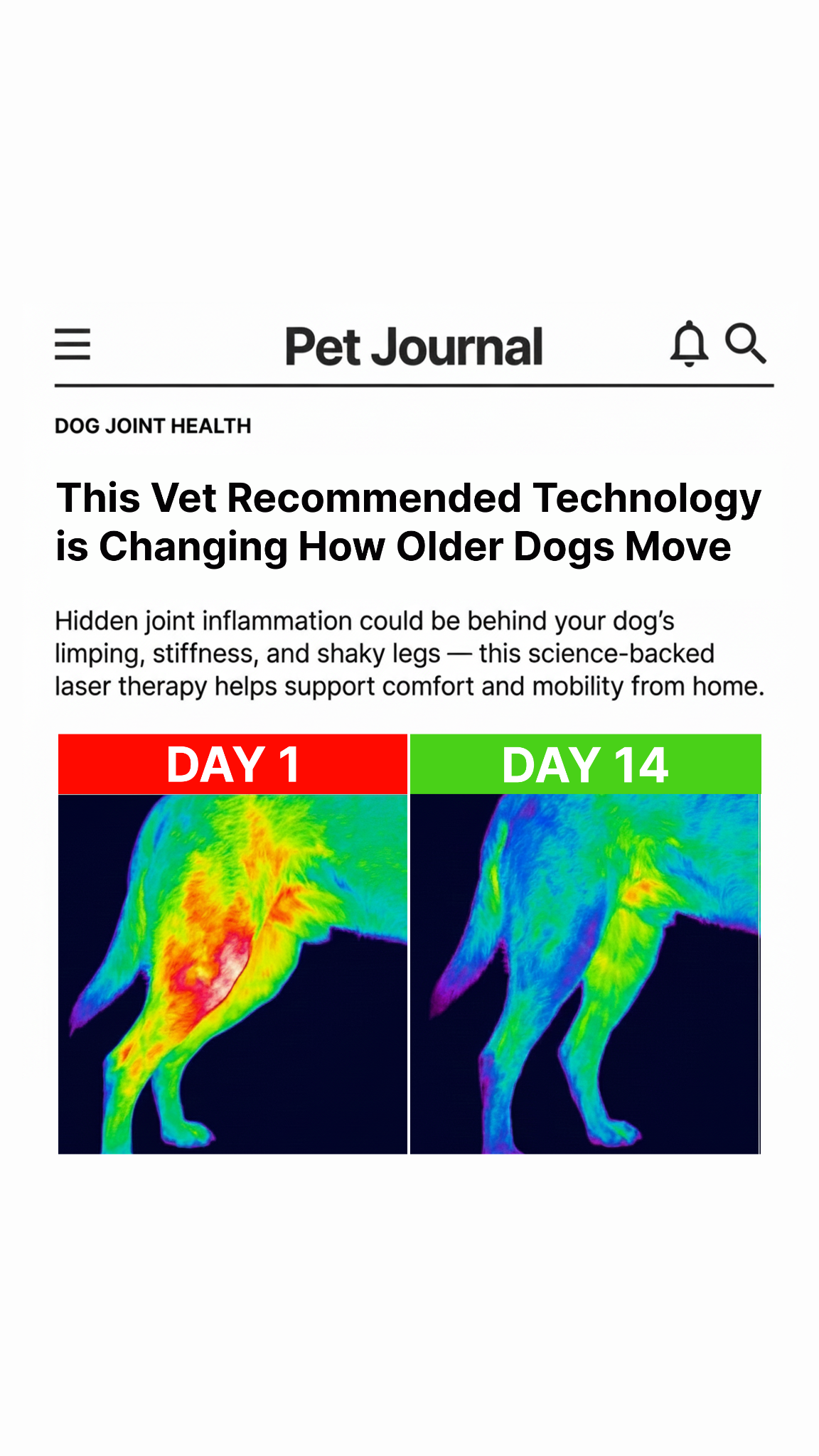 Pet Journal

DOG JOINT HEALTH

This Vet Recommended Technology is Changing How Older Dogs Move

Hidden joint inflammation could be behind your dog's limping, stiffness, and shaky legs — this science-backed laser therapy helps support comfort and mobility from home.

DAY 1

DAY 14